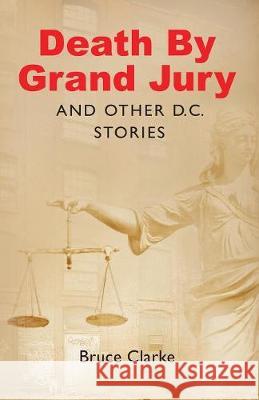 Death By Grand Jury

AND OTHER D.C. STORIES

Bruce Clarke

Kraina Książek